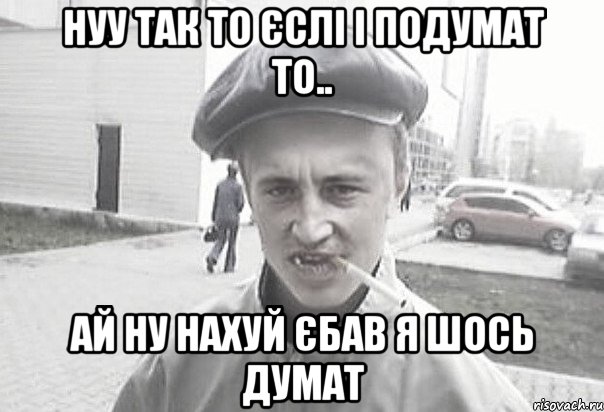 НУУ ТАК ТО ЄСЛІ І ПОДУМАТ ТО..

АЙ НУ НАХУЙ ЄБАВ Я ШОСЬ ДУМАТ

risovach.ru